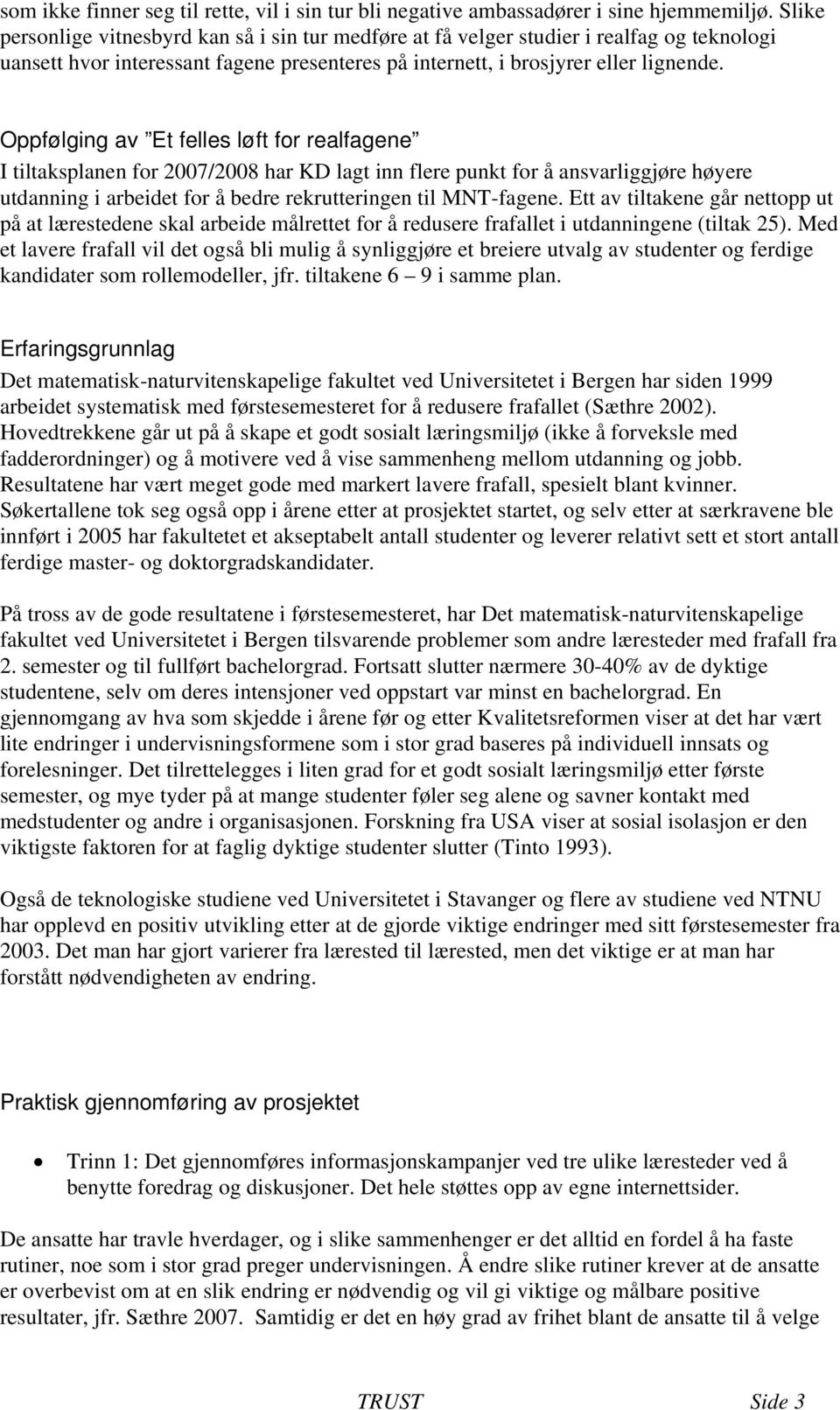 som ikke finner seg til rette, vil i sin tur bli negative ambassadører i sine hjemmemiljø. Slike personlige vitnesbyrd kan så i sin tur medføre at få velger studier i realfag og teknologi uansett hvor interessant fagene presenteres på internett, i brosjyrer eller lignende.

Oppfølging av ”Et felles løft for realfagene”

I tiltaksplanen for 2007/2008 har KD lagt inn flere punkt for å ansvarliggjøre høyere utdanning i arbeidet for å bedre rekrutteringen til MNT-fagene. Ett av tiltakene går nettopp ut på at lærestedene skal arbeide målrettet for å redusere frafallet i utdanningene (tiltak 25). Med et lavere frafall vil det også bli mulig å synliggjøre et breiere utvalg av studenter og ferdige kandidater som rollemodeller, jfr. tiltakene 6 – 9 i samme plan.

Erfaringsgrunnlag

Det matematisk-naturvitenskapelige fakultet ved Universitetet i Bergen har siden 1999 arbeidet systematisk med førstesemesteret for å redusere frafallet (Sæthre 2002). Hovedtrekkene går ut på å skape et godt sosialt læringsmiljø (ikke å forveksle med fadderordninger) og å motivere ved å vise sammenheng mellom utdanning og jobb. Resultatene har vært meget gode med markert lavere frafall, spesielt blant kvinner. Søkertallene tok seg også opp i årene etter at prosjektet startet, og selv etter at særkravene ble innført i 2005 har fakultetet et akseptabelt antall studenter og leverer relativt sett et stort antall ferdige master- og doktorgradskandidater.

På tross av de gode resultatene i førstesemesteret, har Det matematisk-naturvitenskapelige fakultet ved Universitetet i Bergen tilsvarende problemer som andre læresteder med frafall fra 2. semester og til fullført bachelorgrad. Fortsatt slutter nærmere 30-40% av de dyktige studentene, selv om deres intensjoner ved oppstart var minst en bachelorgrad. En gjennomgang av hva som skjedde i årene før og etter Kvalitetsreformen viser at det har vært lite endringer i undervisningsformene som i stor grad baseres på individuell innsats og forelesninger. Det tilrettelegges i liten grad for et godt sosialt læringsmiljø etter første semester, og mye tyder på at mange studenter føler seg alene og savner kontakt med medstudenter og andre i organisasjonen. Forskning fra USA viser at sosial isolasjon er den viktigste faktoren for at faglig dyktige studenter slutter (Tinto 1993).

Også de teknologiske studiene ved Universitetet i Stavanger og flere av studiene ved NTNU har opplevd en positiv utvikling etter at de gjorde viktige endringer med sitt førstesemester fra 2003. Det man har gjort varierer fra lærested til lærested, men det viktige er at man har forstått nødvendigheten av endring.

Praktisk gjennomføring av prosjektet

• Trinn 1: Det gjennomføres informasjonskampanjer ved tre ulike læresteder ved å benytte foredrag og diskusjoner. Det hele støttes opp av egne internettsider.

De ansatte har travle hverdager, og i slike sammenhenger er det alltid en fordel å ha faste rutiner, noe som i stor grad preger undervisningen. Å endre slike rutiner krever at de ansatte er overbevist om at en slik endring er nødvendig og vil gi viktige og målbare positive resultater, jfr. Sæthre 2007. Samtidig er det en høy grad av frihet blant de ansatte til å velge

TRUST Side 3